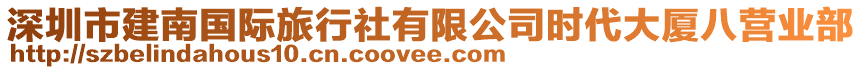 深圳市建南国际旅行社有限公司时代大厦八营业部
http://szbelindahous10.cn.coovee.com